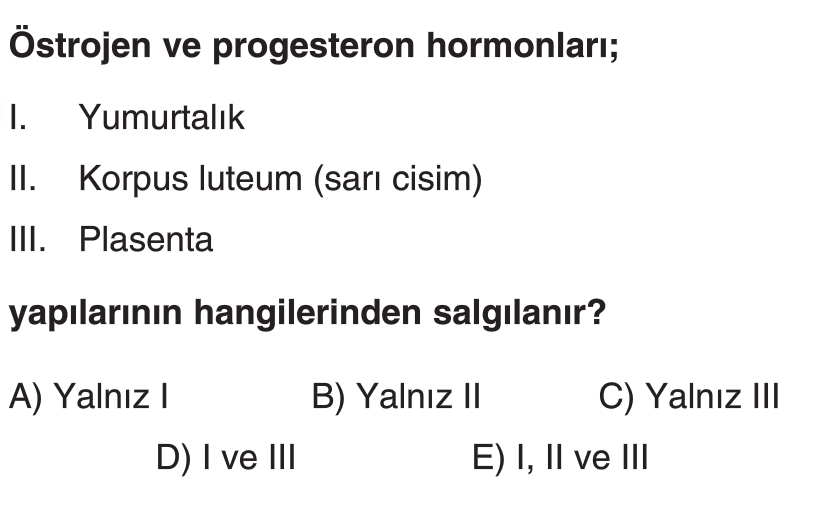 Östrojen ve progesteron hormonları;

I. Yumurtalık

II. Korpus luteum (sarı cisim)

III. Plasenta

yapılarının hangilerinden salgılanır?

A) Yalnız I B) Yalnız II C) Yalnız III

D) I ve III E) I, II ve III